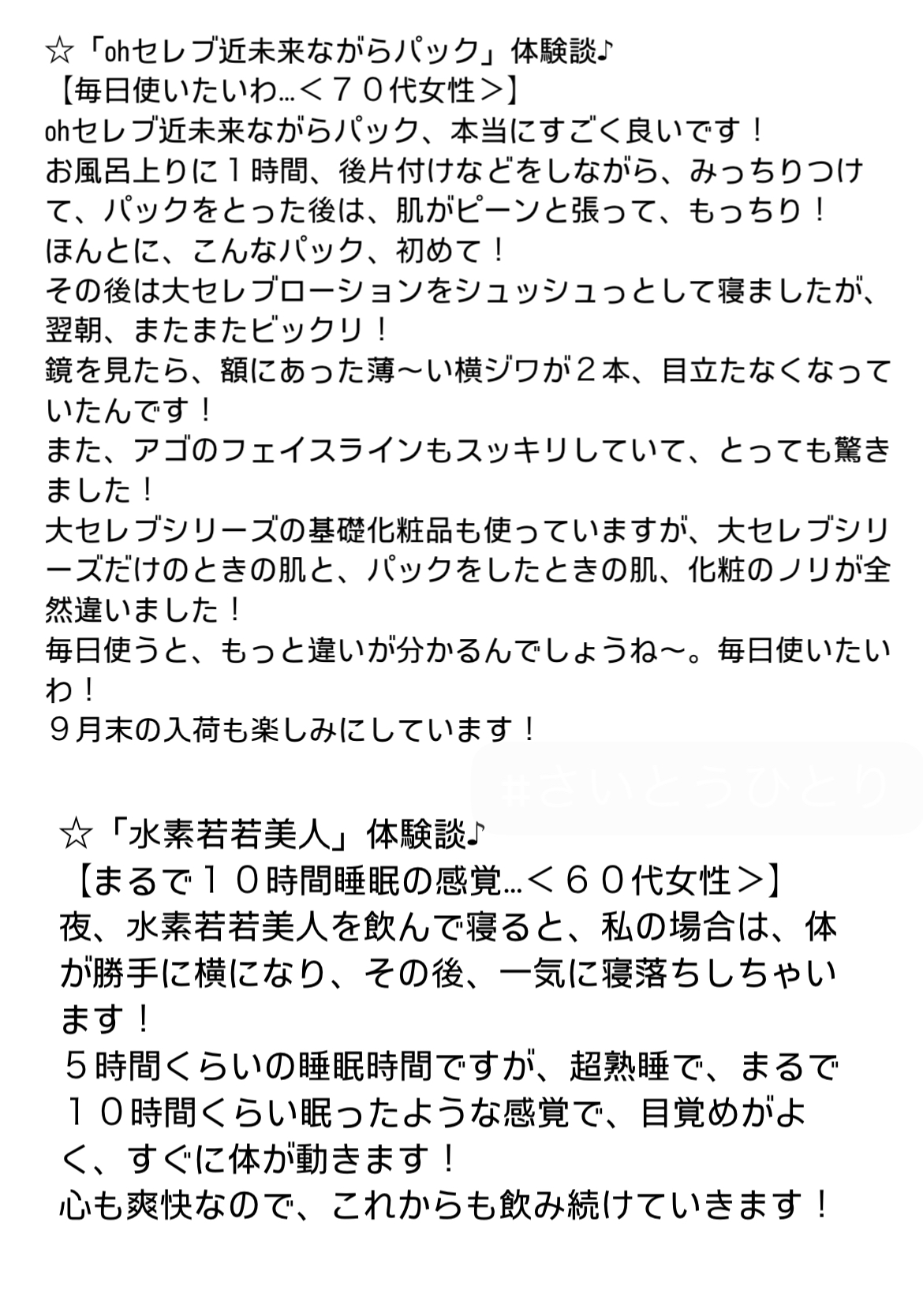 ☆「ohセレブ近未来ながらパック」体験談♪
【毎日使いたいわ…＜７０代女性＞】
ohセレブ近未来ながらパック、本当にすごく良いです！
お風呂上りに１時間、後片付けなどをしながら、みっちりつけて、パックをとった後は、肌がピーンと張って、もっちり！
ほんとに、こんなパック、初めて！
その後は大セレブローションをシュッシュっとして寝ましたが、翌朝、またまたビックリ！
鏡を見たら、額にあった薄〜い横ジワが２本、目立たなくなっていたんです！
また、アゴのフェイスラインもスッキリしていて、とっても驚きました！
大セレブシリーズの基礎化粧品も使っていますが、大セレブシリーズだけのときの肌と、パックをしたときの肌、化粧のノリが全然違いました！
毎日使うと、もっと違いが分かるんでしょうね〜。毎日使いたいわ！
９月末の入荷も楽しみにしています！

#さいとうひとり

☆「水素若若美人」体験談♪
【まるで１０時間睡眠の感覚…＜６０代女性＞】
夜、水素若若美人を飲んで寝ると、私の場合は、体が勝手に横になり、その後、一気に寝落ちしちゃいます！
５時間くらいの睡眠時間ですが、超熟睡で、まるで１０時間くらい眠ったような感覚で、目覚めがよく、すぐに体が動きます！
心も爽快なので、これからも飲み続けていきます！